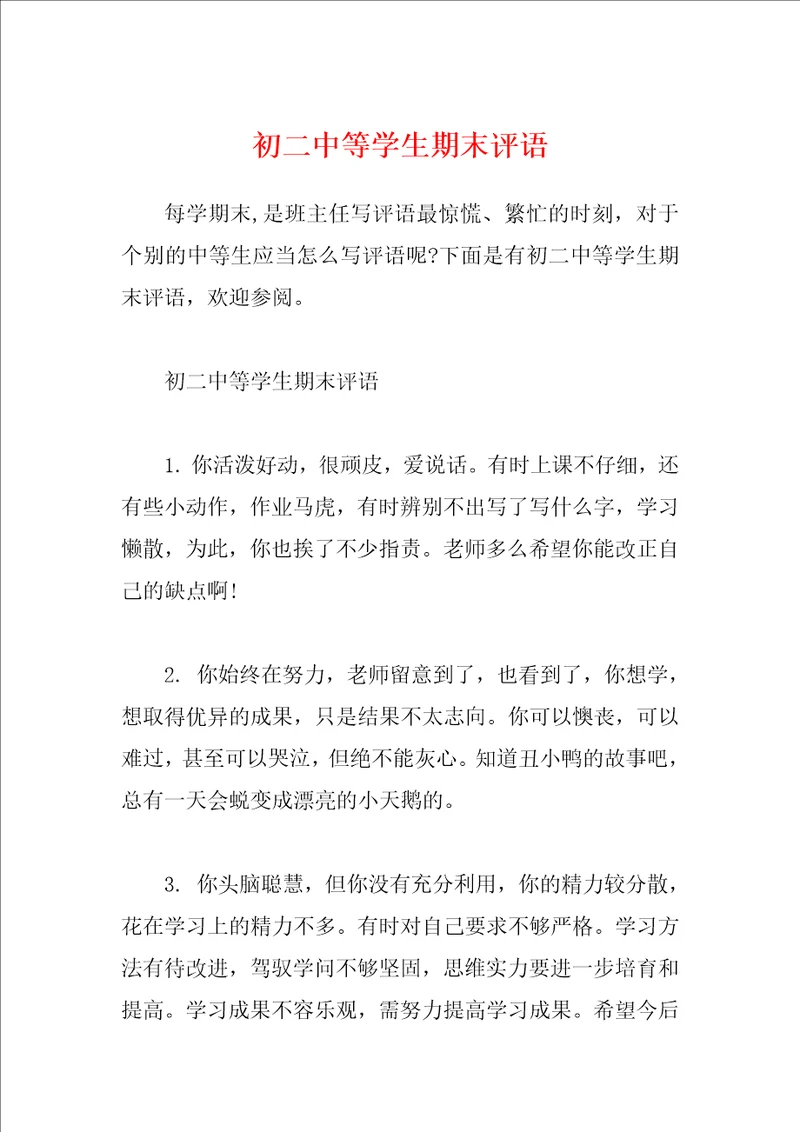 初二中等学生期末评语

每学期末，是班主任写评语最惊慌、繁忙的时刻，对于个别的中等生应当怎么写评语呢?下面是有初二中等学生期末评语，欢迎参阅。

初二中等学生期末评语

1. 你活泼好动，很顽皮，爱说话。有时上课不仔细，还有些小动作，作业马虎，有时辨别不出写了写什么字，学习懒散，为此，你也挨了不少指责。老师多么希望你能改正自己的缺点啊!

2. 你始终在努力，老师留意到了，也看到了，你想学，想取得优异的成果，只是结果不太志向。你可以懊丧，可以难过，甚至可以哭泣，但绝不能灰心。知道丑小鸭的故事吧，总有一天会蜕变成漂亮的小天鹅的。

3. 你头脑聪慧，但你没有充分利用，你的精力较分散，花在学习上的精力不多。有时对自己要求不够严格。学习方法有待改进，驾驭学问不够坚固，思维实力要进一步培育和提高。学习成果不容乐观，需努力提高学习成果。希望今后